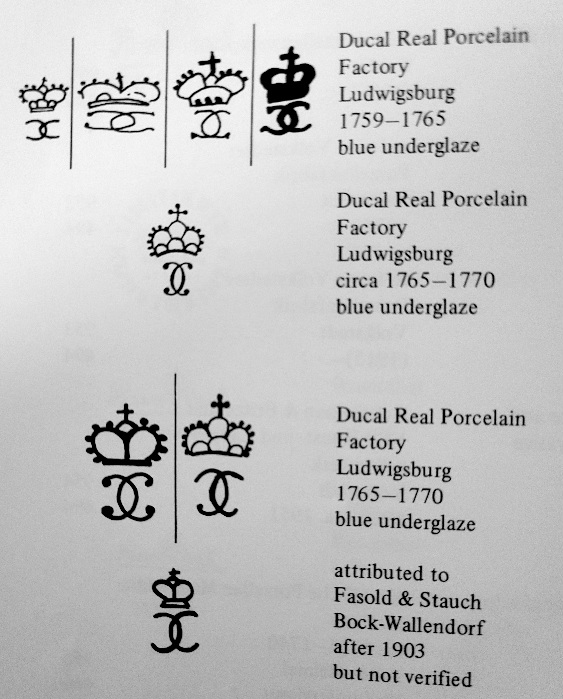 Ducal Real Porcelain Factory
Ludwigsburg
1759–1765
blue underglaze

Ducal Real Porcelain Factory
Ludwigsburg
circa 1765–1770
blue underglaze

Ducal Real Porcelain Factory
Ludwigsburg
1765–1770
blue underglaze

attributed to
Fasold & Stauch
Bock-Wallendorf
after 1903
but not verified